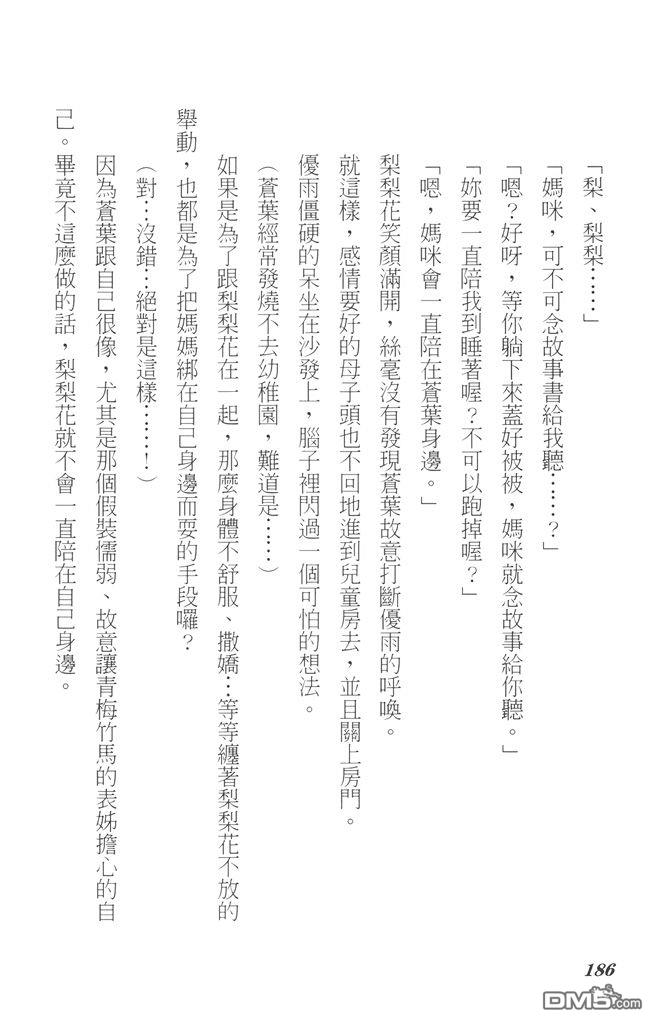 「梨、梨梨……」

「媽咪，可不可念故事書給我聽……？」

「嗯？好呀，等你躺下來蓋好被被，媽咪就念故事給你聽。」

「妳要一直陪我到睡著喔？不可以跑掉喔？」

「嗯，媽咪會一直陪在蒼葉身邊。」

梨梨花笑顏滿開，絲毫沒有發現蒼葉故意打斷優雨的呼喚。

就這樣，感情要好的母子頭也不回地進到兒童房去，並且關上房門。

優雨僵硬的呆坐在沙發上，腦子裡閃過一個可怕的想法。

（蒼葉經常發燒不去幼稚園，難道是……）

如果是為了跟梨梨花在一起，那麼身體不舒服、撒嬌…等等纏著梨梨花不放的舉動，也都是為了把媽媽綁在自己身邊而耍的手段囉？

（對…沒錯…絕對是這樣……！）

因為蒼葉跟自己很像，尤其是那個假裝懦弱、故意讓青梅竹馬的表姊擔心的自己。畢竟不這麼做的話，梨梨花就不會一直陪在自己身邊。

186

DM5.com